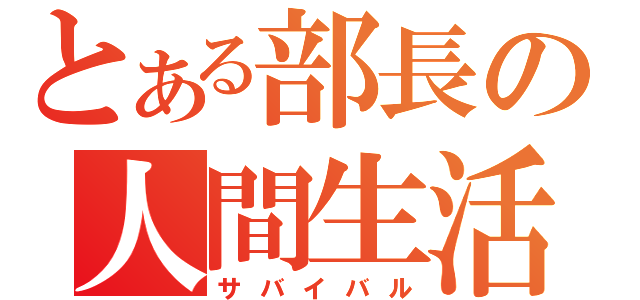 とある部長の
人間生活
サバイバル